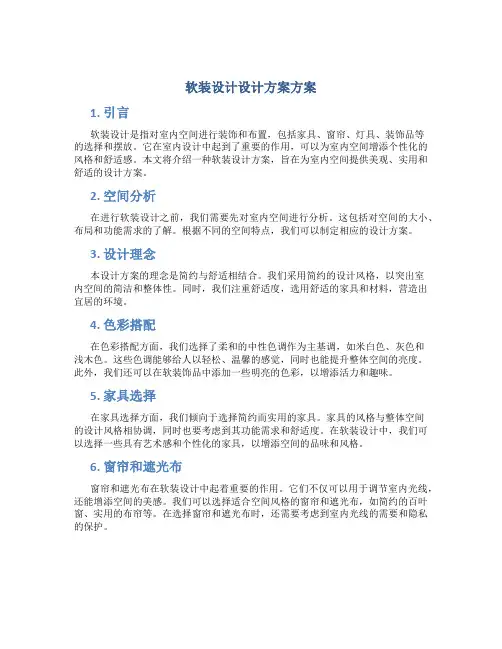 软装设计设计方案方案

1. 引言

软装设计是指对室内空间进行装饰和布置，包括家具、窗帘、灯具、装饰品等的选择和摆放。它在室内设计中起到了重要的作用，可以为室内空间增添个性化的风格和舒适感。本文将介绍一种软装设计方案，旨在为室内空间提供美观、实用和舒适的设计方案。

2. 空间分析

在进行软装设计之前，我们需要先对室内空间进行分析。这包括对空间的大小、布局和功能需求的了解。根据不同的空间特点，我们可以制定相应的设计方案。

3. 设计理念

本设计方案的理念是简约与舒适相结合。我们采用简约的设计风格，以突出室内空间的简洁和整体性。同时，我们注重舒适度，选用舒适的家具和材料，营造出宜居的环境。

4. 色彩搭配

在色彩搭配方面，我们选择了柔和的中性色调作为主基调，如米白色、灰色和浅木色。这些色调能够给人以轻松、温馨的感觉，同时也能提升整体空间的亮度。此外，我们还可以在软装饰品中添加一些明亮的色彩，以增添活力和趣味。

5. 家具选择

在家具选择方面，我们倾向于选择简约而实用的家具。家具的风格与整体空间的设计风格相协调，同时也要考虑到其功能需求和舒适度。在软装设计中，我们可以选择一些具有艺术感和个性化的家具，以增添空间的品味和风格。

6. 窗帘和遮光布

窗帘和遮光布在软装设计中起着重要的作用。它们不仅可以用于调节室内光线，还能增添空间的美感。我们可以选择适合空间风格的窗帘和遮光布，如简约的百叶窗、实用的布帘等。在选择窗帘和遮光布时，还需要考虑到室内光线的需要和隐私的保护。